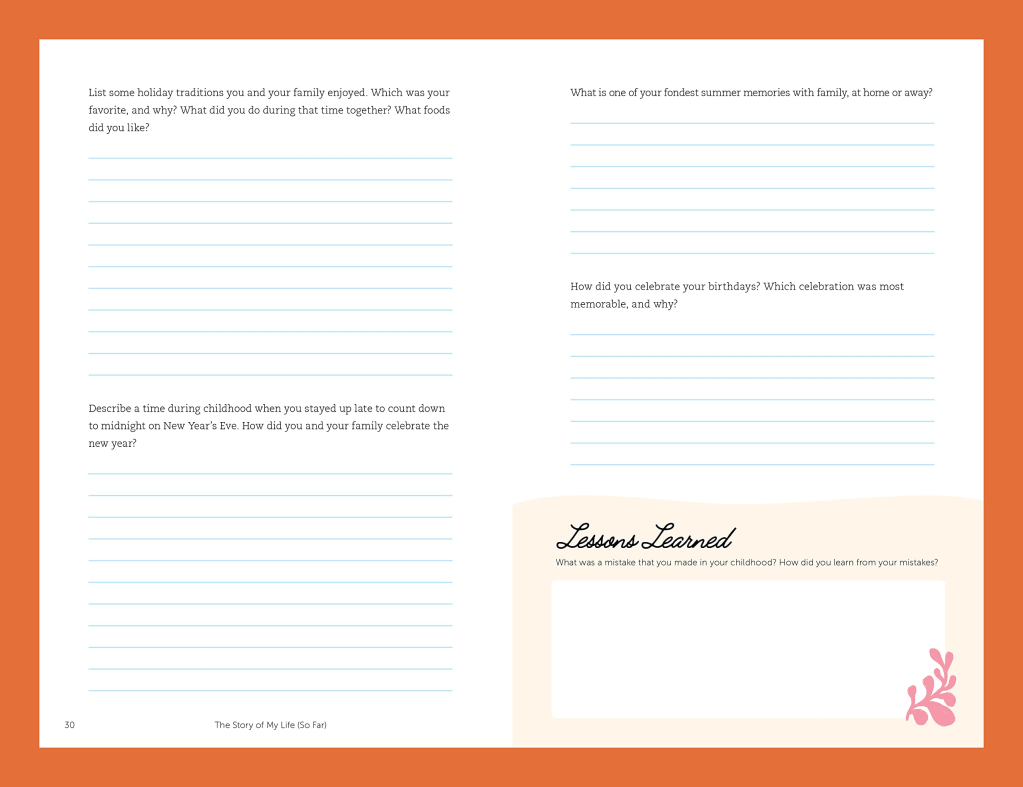 List some holiday traditions you and your family enjoyed. Which was your favorite, and why? What did you do during that time together? What foods did you like?

Describe a time during childhood when you stayed up late to count down to midnight on New Year's Eve. How did you and your family celebrate the new year?

30 The Story of My Life (So Far)

What is one of your fondest summer memories with family, at home or away?

How did you celebrate your birthdays? Which celebration was most memorable, and why?

Lessons Learned

What was a mistake that you made in your childhood? How did you learn from your mistakes?